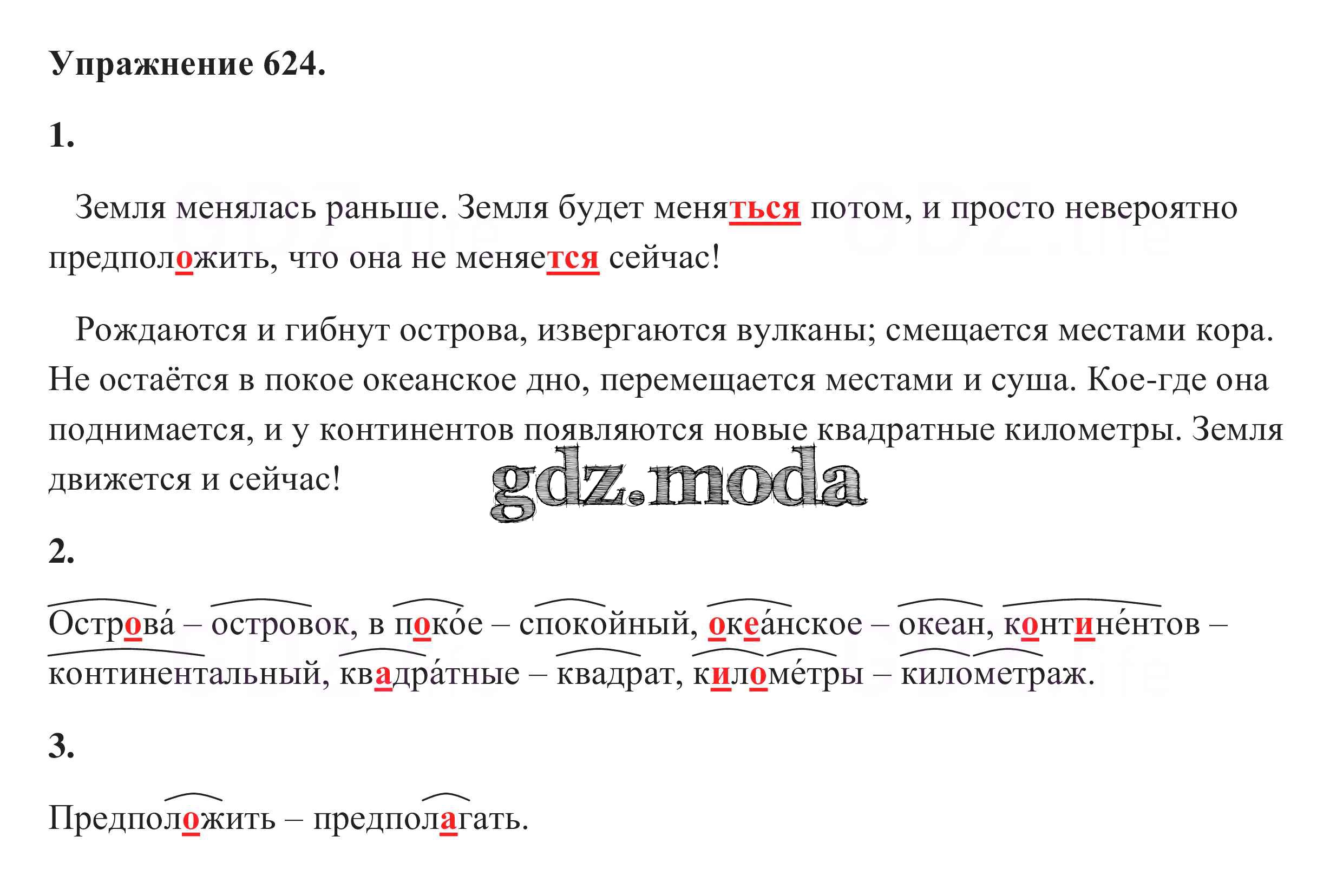 Упражнение 624.

1.

Земля менялась раньше. Земля будет меняться потом, и просто невероятно предположить, что она не меняется сейчас!

Рождаются и гибнут острова, извергаются вулканы; смещается местами кора. Не остаётся в покое океанское дно, перемещается местами и суша. Кое-где она поднимается, и у континентов появляются новые квадратные километры. Земля движется и сейчас!

gdz.moda

2.

Острова́ – островок, в поко́е – спокойный, океа́нское – океан, контине́нтов – континентальный, квадра́тные – квадрат, киломе́тры – километраж.

3.

Предположить – предполагать.